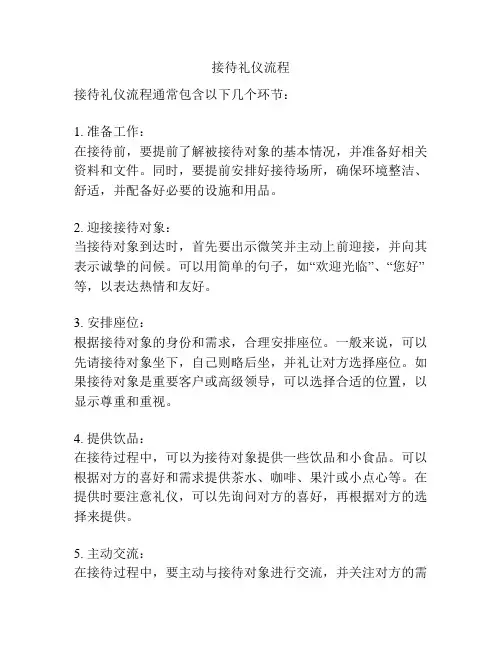 接待礼仪流程

接待礼仪流程通常包含以下几个环节：

1. 准备工作：
在接待前，要提前了解被接待对象的基本情况，并准备好相关资料和文件。同时，要提前安排好接待场所，确保环境整洁、舒适，并配备好必要的设施和用品。

2. 迎接接待对象：
当接待对象到达时，首先要出示微笑并主动上前迎接，并向其表示诚挚的问候。可以用简单的句子，如“欢迎光临”、“您好”等，以表达热情和友好。

3. 安排座位：
根据接待对象的身份和需求，合理安排座位。一般来说，可以先请接待对象坐下，自己则略后坐，并礼让对方选择座位。如果接待对象是重要客户或高级领导，可以选择合适的位置，以显示尊重和重视。

4. 提供饮品：
在接待过程中，可以为接待对象提供一些饮品和小食品。可以根据对方的喜好和需求提供茶水、咖啡、果汁或小点心等。在提供时要注意礼仪，可以先询问对方的喜好，再根据对方的选择来提供。

5. 主动交流：
在接待过程中，要主动与接待对象进行交流，并关注对方的需